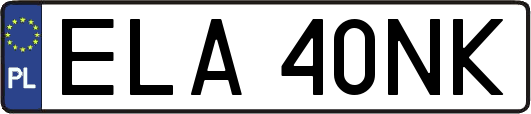 PL
ELA 40NK